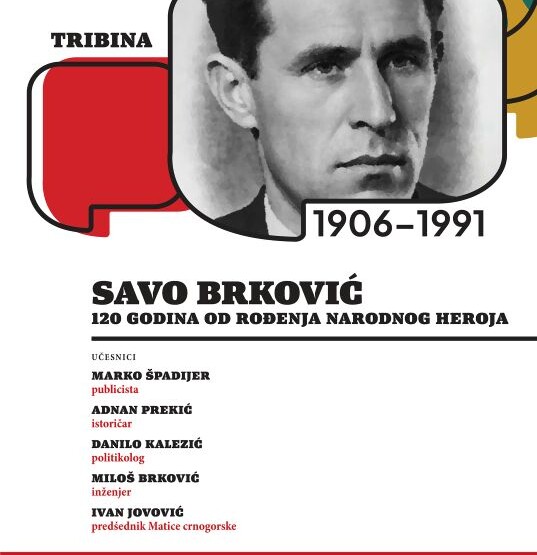 TRIBINA

1906–1991

SAVO BRKOVIĆ
120 GODINA OD ROĐENJA NARODNOG HEROJA

UČESNICI

MARKO ŠPADIJER
publicista

ADNAN PREKIĆ
istoričar

DANILO KALEZIĆ
politikolog

MILOŠ BRKOVIĆ
inženjer

IVAN JOVOVIĆ
predśednik Matice crnogorske